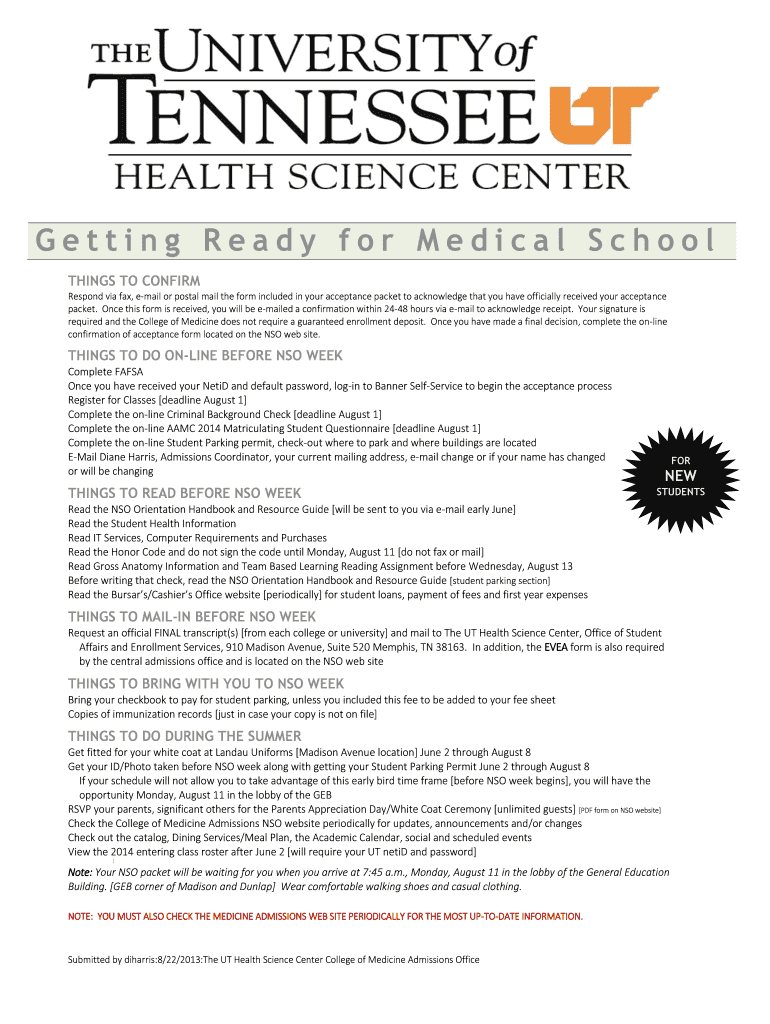 THE UNIVERSITY of TENNESSEE UT
HEALTH SCIENCE CENTER

Getting Ready for Medical School

THINGS TO CONFIRM
Respond via fax, e-mail or postal mail the form included in your acceptance packet to acknowledge that you have officially received your acceptance packet. Once this form is received, you will be e-mailed a confirmation within 24-48 hours via e-mail to acknowledge receipt. Your signature is required and the College of Medicine does not require a guaranteed enrollment deposit. Once you have made a final decision, complete the on-line confirmation of acceptance form located on the NSO web site.

THINGS TO DO ON-LINE BEFORE NSO WEEK
Complete FAFSA
Once you have received your NetiD and default password, log-in to Banner Self-Service to begin the acceptance process
Register for Classes [deadline August 1]
Complete the on-line Criminal Background Check [deadline August 1]
Complete the on-line AAMC 2014 Matriculating Student Questionnaire [deadline August 1]
Complete the on-line Student Parking permit, check-out where to park and where buildings are located
E-Mail Diane Harris, Admissions Coordinator, your current mailing address, e-mail change or if your name has changed or will be changing

FOR NEW STUDENTS

THINGS TO READ BEFORE NSO WEEK
Read the NSO Orientation Handbook and Resource Guide [will be sent to you via e-mail early June]
Read the Student Health Information
Read IT Services, Computer Requirements and Purchases
Read the Honor Code and do not sign the code until Monday, August 11 [do not fax or mail]
Read Gross Anatomy Information and Team Based Learning Reading Assignment before Wednesday, August 13
Before writing that check, read the NSO Orientation Handbook and Resource Guide [student parking section]
Read the Bursar's/Cashier's Office website [periodically] for student loans, payment of fees and first year expenses

THINGS TO MAIL-IN BEFORE NSO WEEK
Request an official FINAL transcript(s) [from each college or university] and mail to The UT Health Science Center, Office of Student Affairs and Enrollment Services, 910 Madison Avenue, Suite 520 Memphis, TN 38163. In addition, the EVEA form is also required by the central admissions office and is located on the NSO web site

THINGS TO BRING WITH YOU TO NSO WEEK
Bring your checkbook to pay for student parking, unless you included this fee to be added to your fee sheet
Copies of immunization records [just in case your copy is not on file]

THINGS TO DO DURING THE SUMMER
Get fitted for your white coat at Landau Uniforms [Madison Avenue location] June 2 through August 8
Get your ID/Photo taken before NSO week along with getting your Student Parking Permit June 2 through August 8
If your schedule will not allow you to take advantage of this early bird time frame [before NSO week begins], you will have the opportunity Monday, August 11 in the lobby of the GEB
RSVP your parents, significant others for the Parents Appreciation Day/White Coat Ceremony [unlimited guests] [PDF form on NSO website]
Check the College of Medicine Admissions NSO website periodically for updates, announcements and/or changes
Check out the catalog, Dining Services/Meal Plan, the Academic Calendar, social and scheduled events
View the 2014 entering class roster after June 2 [will require your UT netiD and password]

Note: Your NSO packet will be waiting for you when you arrive at 7:45 a.m., Monday, August 11 in the lobby of the General Education Building. [GEB corner of Madison and Dunlap] Wear comfortable walking shoes and casual clothing.

NOTE: YOU MUST ALSO CHECK THE MEDICINE ADMISSIONS WEB SITE PERIODICALLY FOR THE MOST UP-TO-DATE INFORMATION.

Submitted by diharris:8/22/2013:The UT Health Science Center College of Medicine Admissions Office